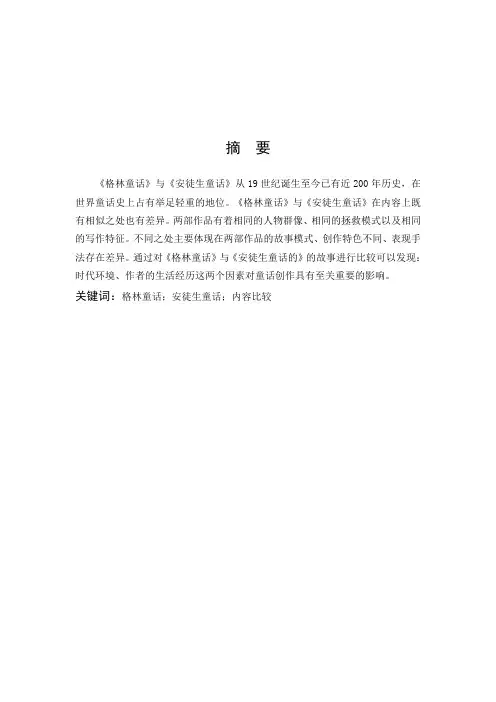 摘 要

《格林童话》与《安徒生童话》从19世纪诞生至今已有近200年历史，在世界童话史上占有举足轻重的地位。《格林童话》与《安徒生童话》在内容上既有相似之处也有差异。两部作品有着相同的人物群像、相同的拯救模式以及相同的写作特征。不同之处主要体现在两部作品的故事模式、创作特色不同、表现手法存在差异。通过对《格林童话》与《安徒生童话的》的故事进行比较可以发现：时代环境、作者的生活经历这两个因素对童话创作具有至关重要的影响。

关键词：格林童话；安徒生童话；内容比较